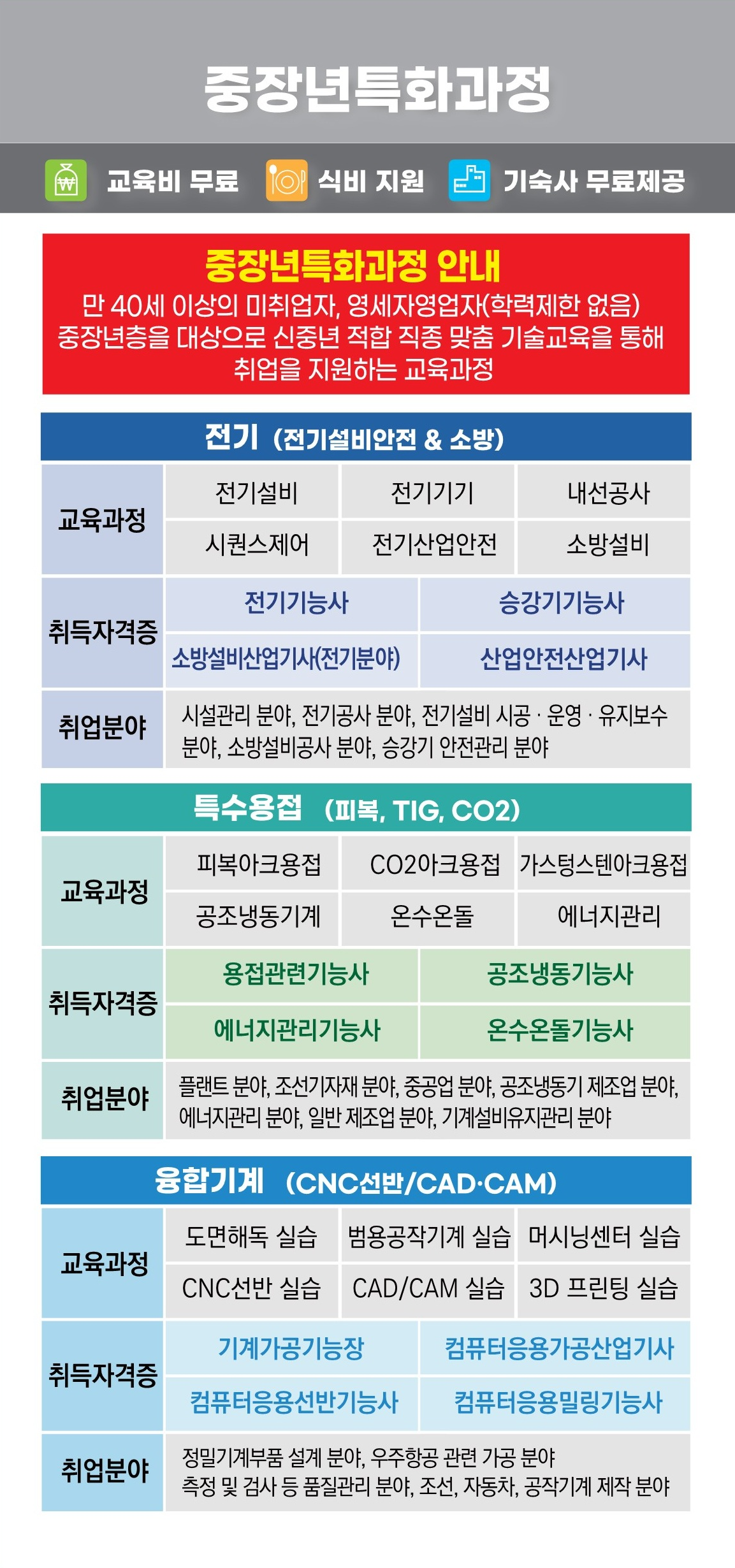 중장년특화과정

교육비 무료 식비 지원 기숙사 무료제공

중장년특화과정 안내

만 40세 이상의 미취업자, 영세자영업자(학력제한 없음) 중장년층을 대상으로 신중년 적합 직종 맞춤 기술교육을 통해 취업을 지원하는 교육과정

전기 (전기설비안전 & 소방)

교육과정
전기설비 전기기기 내선공사
시퀀스제어 전기산업안전 소방설비

취득자격증
전기기능사 승강기기능사
소방설비산업기사(전기분야) 산업안전산업기사

취업분야
시설관리 분야, 전기공사 분야, 전기설비 시공 · 운영 · 유지보수 분야, 소방설비공사 분야, 승강기 안전관리 분야

특수용접 (피복, TIG, CO2)

교육과정
피복아크용접 CO2아크용접 가스텅스텐아크용접
공조냉동기계 온수온돌 에너지관리

취득자격증
용접관련기능사 공조냉동기능사
에너지관리기능사 온수온돌기능사

취업분야
플랜트 분야, 조선기자재 분야, 중공업 분야, 공조냉동기 제조업 분야, 에너지관리 분야, 일반 제조업 분야, 기계설비유지관리 분야

융합기계 (CNC선반/CAD·CAM)

교육과정
도면해독 실습 범용공작기계 실습 머시닝센터 실습
CNC선반 실습 CAD/CAM 실습 3D 프린팅 실습

취득자격증
기계가공기능장 컴퓨터응용가공산업기사
컴퓨터응용선반기능사 컴퓨터응용밀링기능사

취업분야
정밀기계부품 설계 분야, 우주항공 관련 가공 분야
측정 및 검사 등 품질관리 분야, 조선, 자동차, 공작기계 제작 분야